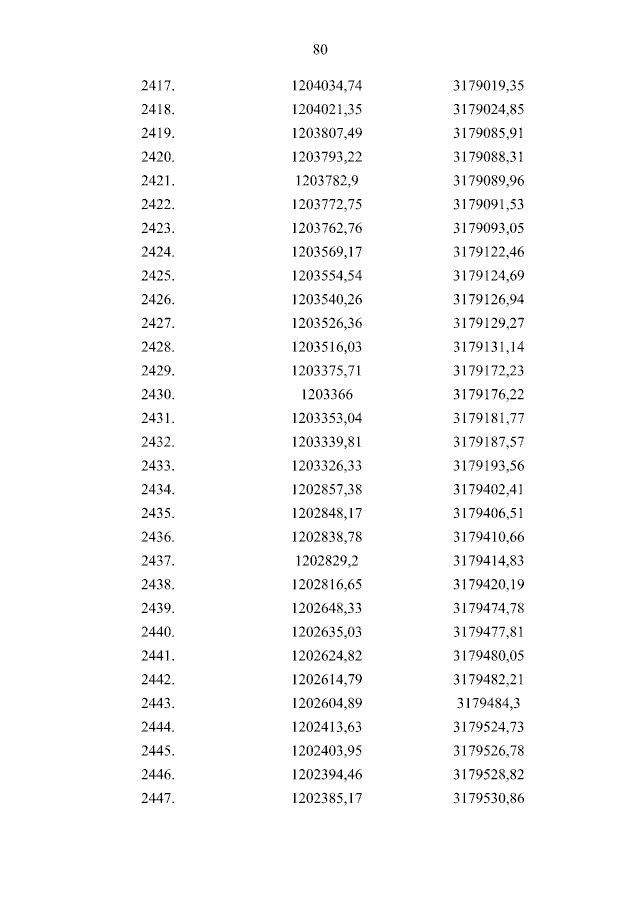 80

| | | |
|---|---|---|
| 2417. | 1204034,74 | 3179019,35 |
| 2418. | 1204021,35 | 3179024,85 |
| 2419. | 1203807,49 | 3179085,91 |
| 2420. | 1203793,22 | 3179088,31 |
| 2421. | 1203782,9 | 3179089,96 |
| 2422. | 1203772,75 | 3179091,53 |
| 2423. | 1203762,76 | 3179093,05 |
| 2424. | 1203569,17 | 3179122,46 |
| 2425. | 1203554,54 | 3179124,69 |
| 2426. | 1203540,26 | 3179126,94 |
| 2427. | 1203526,36 | 3179129,27 |
| 2428. | 1203516,03 | 3179131,14 |
| 2429. | 1203375,71 | 3179172,23 |
| 2430. | 1203366 | 3179176,22 |
| 2431. | 1203353,04 | 3179181,77 |
| 2432. | 1203339,81 | 3179187,57 |
| 2433. | 1203326,33 | 3179193,56 |
| 2434. | 1202857,38 | 3179402,41 |
| 2435. | 1202848,17 | 3179406,51 |
| 2436. | 1202838,78 | 3179410,66 |
| 2437. | 1202829,2 | 3179414,83 |
| 2438. | 1202816,65 | 3179420,19 |
| 2439. | 1202648,33 | 3179474,78 |
| 2440. | 1202635,03 | 3179477,81 |
| 2441. | 1202624,82 | 3179480,05 |
| 2442. | 1202614,79 | 3179482,21 |
| 2443. | 1202604,89 | 3179484,3 |
| 2444. | 1202413,63 | 3179524,73 |
| 2445. | 1202403,95 | 3179526,78 |
| 2446. | 1202394,46 | 3179528,82 |
| 2447. | 1202385,17 | 3179530,86 |